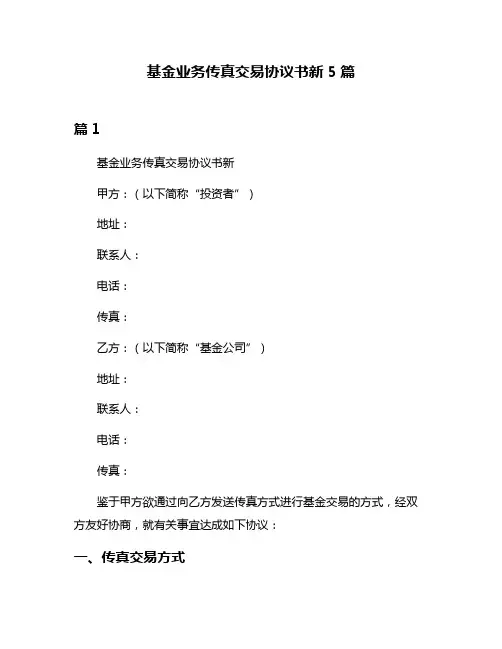 基金业务传真交易协议书新 5 篇

篇 1

基金业务传真交易协议书新

甲方：（以下简称“投资者”）

地址：

联系人：

电话：

传真：

乙方：（以下简称“基金公司”）

地址：

联系人：

电话：

传真：

鉴于甲方欲通过向乙方发送传真方式进行基金交易的方式，经双方友好协商，就有关事宜达成如下协议：

一、传真交易方式